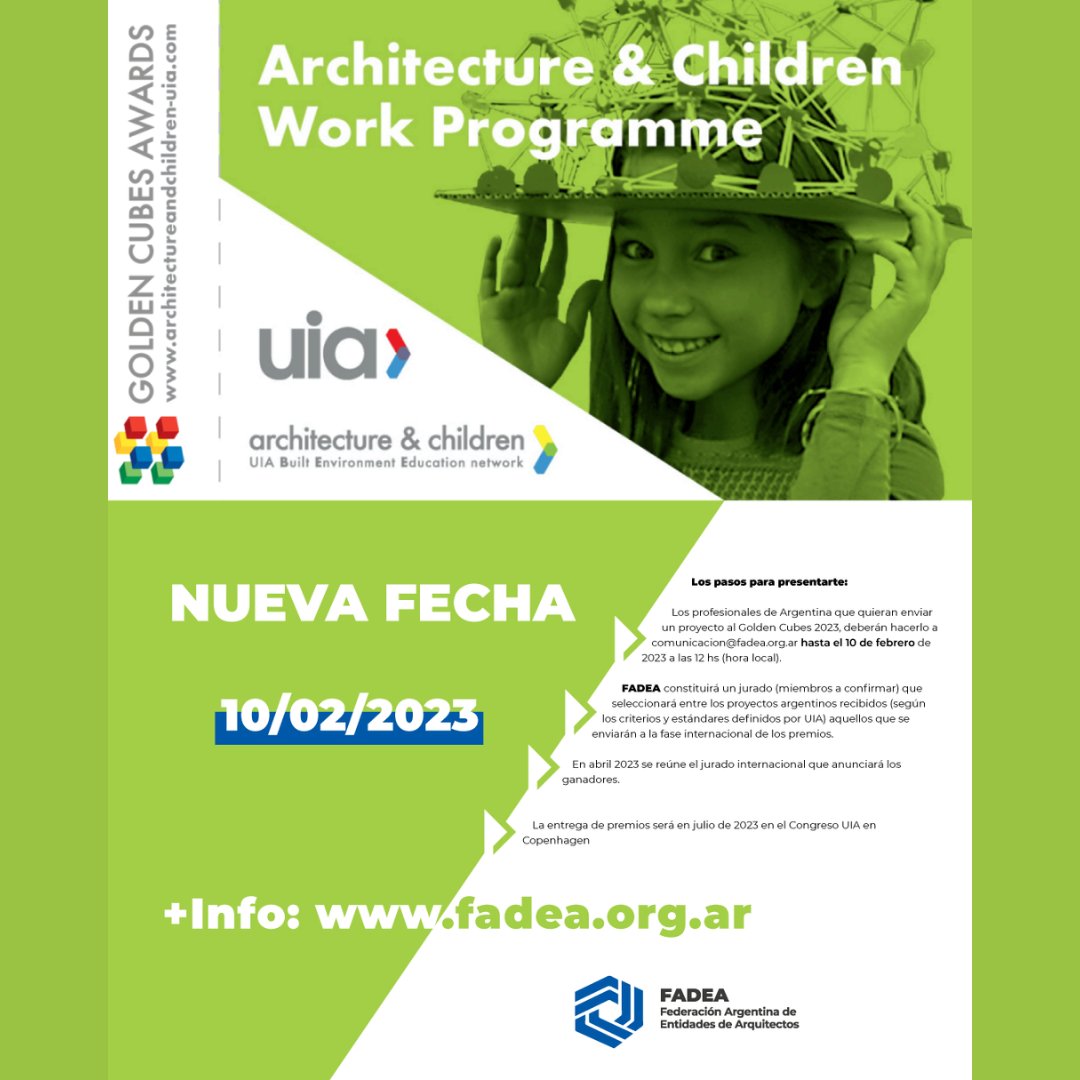 GOLDEN CUBES AWARDS
www.architectureandchildren-uia.com

Architecture & Children Work Programme

uia

architecture & children
UIA Built Environment Education network

NUEVA FECHA

10/02/2023

Los pasos para presentarte:

Los profesionales de Argentina que quieran enviar un proyecto al Golden Cubes 2023, deberán hacerlo a comunicacion@fadea.org.ar hasta el 10 de febrero de 2023 a las 12 hs (hora local).

FADEA constituirá un jurado (miembros a confirmar) que seleccionará entre los proyectos argentinos recibidos (según los criterios y estándares definidos por UIA) aquellos que se enviarán a la fase internacional de los premios.

En abril 2023 se reúne el jurado internacional que anunciará los ganadores.

La entrega de premios será en julio de 2023 en el Congreso UIA en Copenhagen

+Info: www.fadea.org.ar

FADEA
Federación Argentina de Entidades de Arquitectos